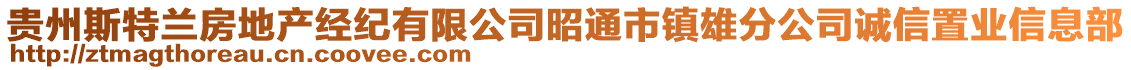 贵州斯特兰房地产经纪有限公司昭通市镇雄分公司诚信置业信息部
http://ztmagthoreau.cn.coovee.com